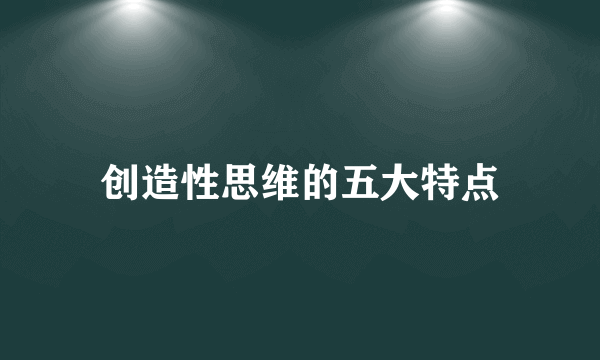 创造性思维的五大特点